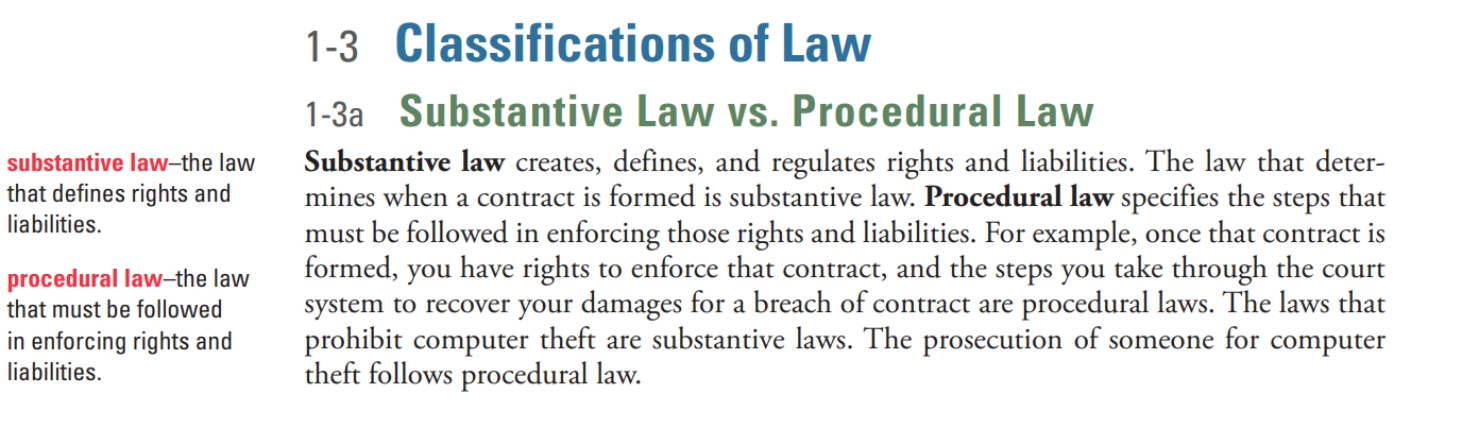 1-3 Classifications of Law

1-3a Substantive Law vs. Procedural Law

substantive law–the law that defines rights and liabilities.

procedural law–the law that must be followed in enforcing rights and liabilities.

Substantive law creates, defines, and regulates rights and liabilities. The law that determines when a contract is formed is substantive law. Procedural law specifies the steps that must be followed in enforcing those rights and liabilities. For example, once that contract is formed, you have rights to enforce that contract, and the steps you take through the court system to recover your damages for a breach of contract are procedural laws. The laws that prohibit computer theft are substantive laws. The prosecution of someone for computer theft follows procedural law.